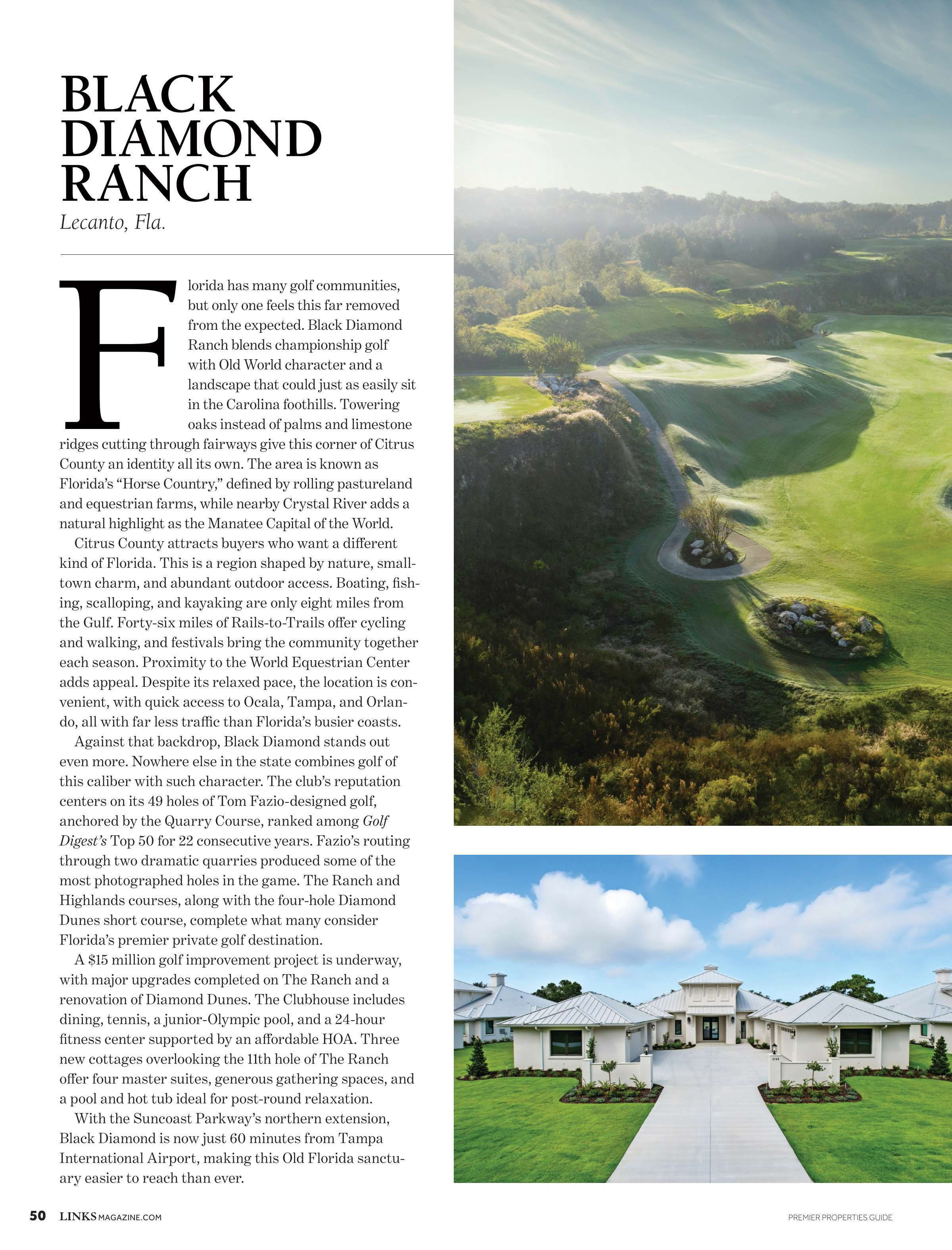 BLACK DIAMOND RANCH

Lecanto, Fla.

Florida has many golf communities, but only one feels this far removed from the expected. Black Diamond Ranch blends championship golf with Old World character and a landscape that could just as easily sit in the Carolina foothills. Towering oaks instead of palms and limestone ridges cutting through fairways give this corner of Citrus County an identity all its own. The area is known as Florida's "Horse Country," defined by rolling pastureland and equestrian farms, while nearby Crystal River adds a natural highlight as the Manatee Capital of the World.

Citrus County attracts buyers who want a different kind of Florida. This is a region shaped by nature, small-town charm, and abundant outdoor access. Boating, fishing, scalloping, and kayaking are only eight miles from the Gulf. Forty-six miles of Rails-to-Trails offer cycling and walking, and festivals bring the community together each season. Proximity to the World Equestrian Center adds appeal. Despite its relaxed pace, the location is convenient, with quick access to Ocala, Tampa, and Orlando, all with far less traffic than Florida's busier coasts.

Against that backdrop, Black Diamond stands out even more. Nowhere else in the state combines golf of this caliber with such character. The club's reputation centers on its 49 holes of Tom Fazio-designed golf, anchored by the Quarry Course, ranked among Golf Digest's Top 50 for 22 consecutive years. Fazio's routing through two dramatic quarries produced some of the most photographed holes in the game. The Ranch and Highlands courses, along with the four-hole Diamond Dunes short course, complete what many consider Florida's premier private golf destination.

A $15 million golf improvement project is underway, with major upgrades completed on The Ranch and a renovation of Diamond Dunes. The Clubhouse includes dining, tennis, a junior-Olympic pool, and a 24-hour fitness center supported by an affordable HOA. Three new cottages overlooking the 11th hole of The Ranch offer four master suites, generous gathering spaces, and a pool and hot tub ideal for post-round relaxation.

With the Suncoast Parkway's northern extension, Black Diamond is now just 60 minutes from Tampa International Airport, making this Old Florida sanctuary easier to reach than ever.

50 LINKSMAGAZINE.COM

PREMIER PROPERTIES GUIDE